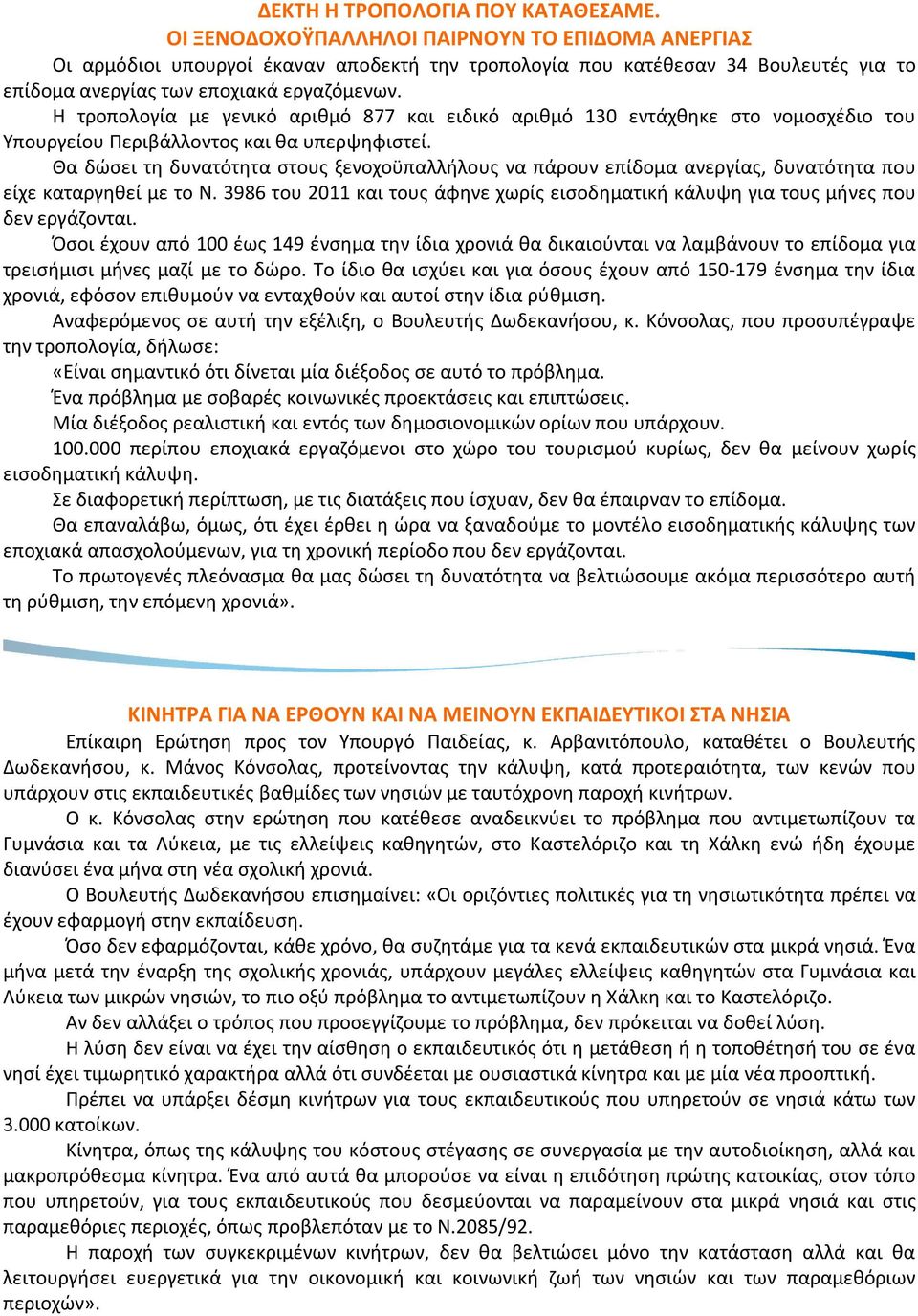 ΔΕΚΤΗ Η ΤΡΟΠΟΛΟΓΙΑ ΠΟΥ ΚΑΤΑΘΕΣΑΜΕ.
ΟΙ ΞΕΝΟΔΟΧΟΫΠΑΛΛΗΛΟΙ ΠΑΙΡΝΟΥΝ ΤΟ ΕΠΙΔΟΜΑ ΑΝΕΡΓΙΑΣ

Οι αρμόδιοι υπουργοί έκαναν αποδεκτή την τροπολογία που κατέθεσαν 34 Βουλευτές για το επίδομα ανεργίας των εποχιακά εργαζόμενων.

Η τροπολογία με γενικό αριθμό 877 και ειδικό αριθμό 130 εντάχθηκε στο νομοσχέδιο του Υπουργείου Περιβάλλοντος και θα υπερψηφιστεί.

Θα δώσει τη δυνατότητα στους ξενοχοϋπαλλήλους να πάρουν επίδομα ανεργίας, δυνατότητα που είχε καταργηθεί με το Ν. 3986 του 2011 και τους άφηνε χωρίς εισοδηματική κάλυψη για τους μήνες που δεν εργάζονται.

Όσοι έχουν από 100 έως 149 ένσημα την ίδια χρονιά θα δικαιούνται να λαμβάνουν το επίδομα για τρεισήμισι μήνες μαζί με το δώρο. Το ίδιο θα ισχύει και για όσους έχουν από 150-179 ένσημα την ίδια χρονιά, εφόσον επιθυμούν να ενταχθούν και αυτοί στην ίδια ρύθμιση.

Αναφερόμενος σε αυτή την εξέλιξη, ο Βουλευτής Δωδεκανήσου, κ. Κόνσολας, που προσυπέγραψε την τροπολογία, δήλωσε:

«Είναι σημαντικό ότι δίνεται μία διέξοδος σε αυτό το πρόβλημα.

Ένα πρόβλημα με σοβαρές κοινωνικές προεκτάσεις και επιπτώσεις.

Μία διέξοδος ρεαλιστική και εντός των δημοσιονομικών ορίων που υπάρχουν.

100.000 περίπου εποχιακά εργαζόμενοι στο χώρο του τουρισμού κυρίως, δεν θα μείνουν χωρίς εισοδηματική κάλυψη.

Σε διαφορετική περίπτωση, με τις διατάξεις που ίσχυαν, δεν θα έπαιρναν το επίδομα.

Θα επαναλάβω, όμως, ότι έχει έρθει η ώρα να ξαναδούμε το μοντέλο εισοδηματικής κάλυψης των εποχιακά απασχολούμενων, για τη χρονική περίοδο που δεν εργάζονται.

Το πρωτογενές πλεόνασμα θα μας δώσει τη δυνατότητα να βελτιώσουμε ακόμα περισσότερο αυτή τη ρύθμιση, την επόμενη χρονιά».

ΚΙΝΗΤΡΑ ΓΙΑ ΝΑ ΕΡΘΟΥΝ ΚΑΙ ΝΑ ΜΕΙΝΟΥΝ ΕΚΠΑΙΔΕΥΤΙΚΟΙ ΣΤΑ ΝΗΣΙΑ

Επίκαιρη Ερώτηση προς τον Υπουργό Παιδείας, κ. Αρβανιτόπουλο, καταθέτει ο Βουλευτής Δωδεκανήσου, κ. Μάνος Κόνσολας, προτείνοντας την κάλυψη, κατά προτεραιότητα, των κενών που υπάρχουν στις εκπαιδευτικές βαθμίδες των νησιών με ταυτόχρονη παροχή κινήτρων.

Ο κ. Κόνσολας στην ερώτηση που κατέθεσε αναδεικνύει το πρόβλημα που αντιμετωπίζουν τα Γυμνάσια και τα Λύκεια, με τις ελλείψεις καθηγητών, στο Καστελόριζο και τη Χάλκη ενώ ήδη έχουμε διανύσει ένα μήνα στη νέα σχολική χρονιά.

Ο Βουλευτής Δωδεκανήσου επισημαίνει: «Οι οριζόντιες πολιτικές για τη νησιωτικότητα πρέπει να έχουν εφαρμογή στην εκπαίδευση.

Όσο δεν εφαρμόζονται, κάθε χρόνο, θα συζητάμε για τα κενά εκπαιδευτικών στα μικρά νησιά. Ένα μήνα μετά την έναρξη της σχολικής χρονιάς, υπάρχουν μεγάλες ελλείψεις καθηγητών στα Γυμνάσια και Λύκεια των μικρών νησιών, το πιο οξύ πρόβλημα το αντιμετωπίζουν η Χάλκη και το Καστελόριζο.

Αν δεν αλλάξει ο τρόπος που προσεγγίζουμε το πρόβλημα, δεν πρόκειται να δοθεί λύση.

Η λύση δεν είναι να έχει την αίσθηση ο εκπαιδευτικός ότι η μετάθεση ή η τοποθέτησή του σε ένα νησί έχει τιμωρητικό χαρακτήρα αλλά ότι συνδέεται με ουσιαστικά κίνητρα και με μία νέα προοπτική.

Πρέπει να υπάρξει δέσμη κινήτρων για τους εκπαιδευτικούς που υπηρετούν σε νησιά κάτω των 3.000 κατοίκων.

Κίνητρα, όπως της κάλυψης του κόστους στέγασης σε συνεργασία με την αυτοδιοίκηση, αλλά και μακροπρόθεσμα κίνητρα. Ένα από αυτά θα μπορούσε να είναι η επιδότηση πρώτης κατοικίας, στον τόπο που υπηρετούν, για τους εκπαιδευτικούς που δεσμεύονται να παραμείνουν στα μικρά νησιά και στις παραμεθόριες περιοχές, όπως προβλεπόταν με το Ν.2085/92.

Η παροχή των συγκεκριμένων κινήτρων, δεν θα βελτιώσει μόνο την κατάσταση αλλά και θα λειτουργήσει ευεργετικά για την οικονομική και κοινωνική ζωή των νησιών και των παραμεθόριων περιοχών».